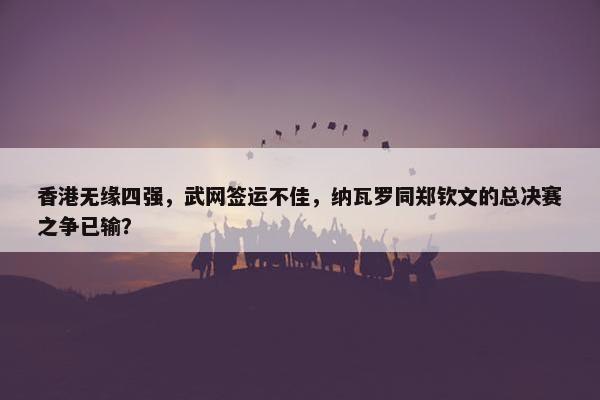 香港无缘四强，武网签运不佳，纳瓦罗同郑钦文的总决赛之争已输？